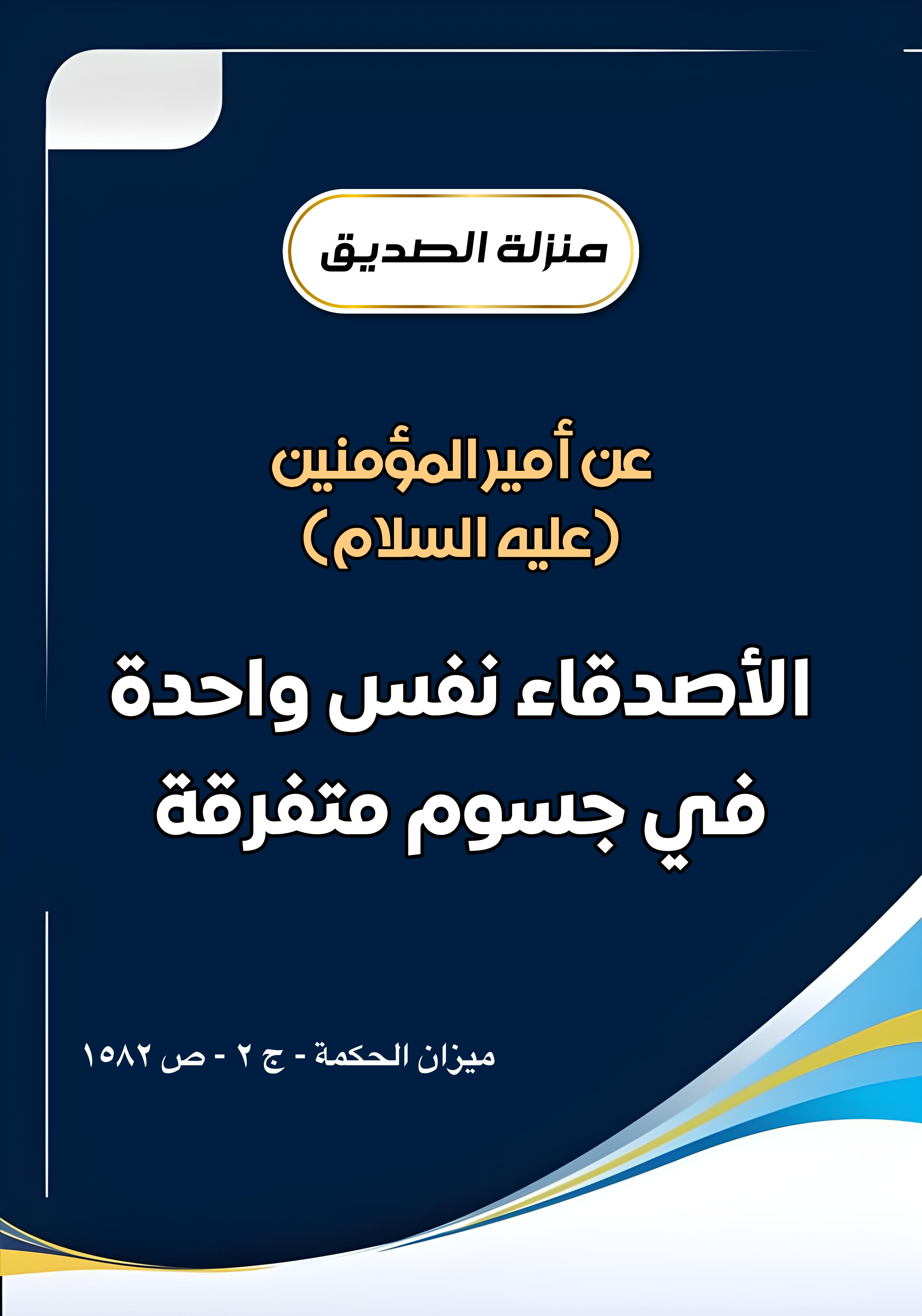 منزلة الصديق

عن أمير المؤمنين
(عليه السلام)

الأصدقاء نفس واحدة
في جسوم متفرقة

ميزان الحكمة - ج ٢ - ص ١٥٨٢